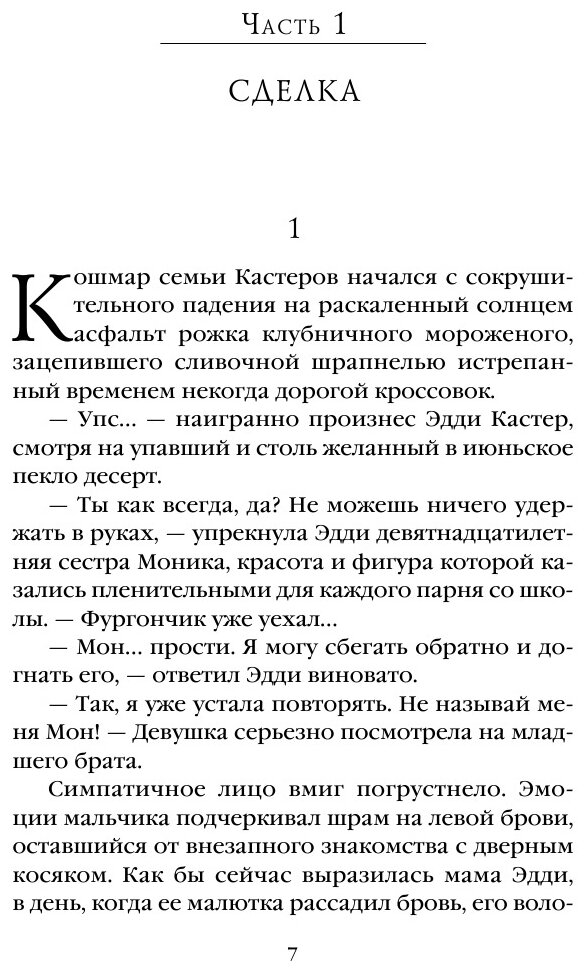 Часть 1

СДЕЛКА

1

Кошмар семьи Кастеров начался с сокрушительного падения на раскаленный солнцем асфальт рожка клубничного мороженого, зацепившего сливочной шрапнелью истрепанный временем некогда дорогой кроссовок.

— Упс... — наигранно произнес Эдди Кастер, смотря на упавший и столь желанный в июньское пекло десерт.

— Ты как всегда, да? Не можешь ничего удержать в руках, — упрекнула Эдди девятнадцатилетняя сестра Моника, красота и фигура которой казались пленительными для каждого парня со школы. — Фургончик уже уехал...

— Мон... прости. Я могу сбегать обратно и догнать его, — ответил Эдди виновато.

— Так, я уже устала повторять. Не называй меня Мон! — Девушка серьезно посмотрела на младшего брата.

Симпатичное лицо вмиг погрустнело. Эмоции мальчика подчеркивал шрам на левой брови, оставшийся от внезапного знакомства с дверным косяком. Как бы сейчас выразилась мама Эдди, в день, когда ее малютка рассадил бровь, его воло-

7